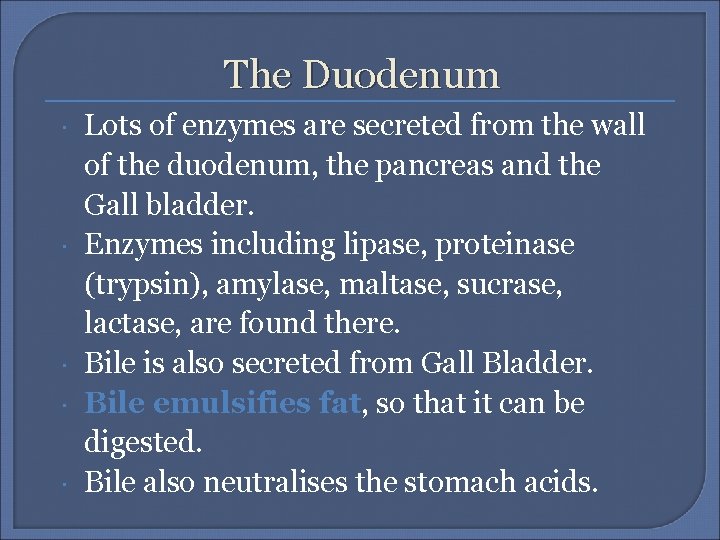 The Duodenum

· Lots of enzymes are secreted from the wall of the duodenum, the pancreas and the Gall bladder.
· Enzymes including lipase, proteinase (trypsin), amylase, maltase, sucrase, lactase, are found there.
· Bile is also secreted from Gall Bladder.
· Bile emulsifies fat, so that it can be digested.
· Bile also neutralises the stomach acids.